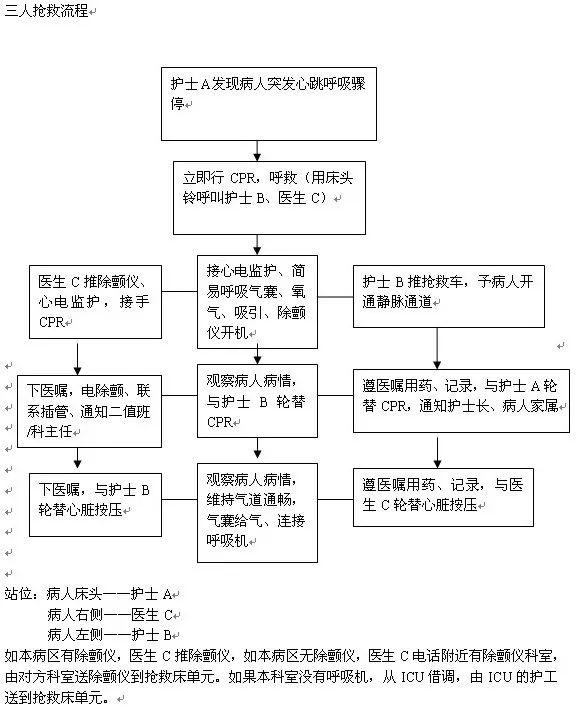 三人抢救流程

护士A发现病人突发心跳呼吸骤停

立即行 CPR，呼救（用床头铃呼叫护士 B、医生 C）

医生 C 推除颤仪、心电监护，接手 CPR

接心电监护、简易呼吸气囊、氧气、吸引、除颤仪开机

护士 B 推抢救车，予病人开通静脉通道

下医嘱，电除颤、联系插管、通知二值班/科主任

观察病人病情，与护士 B 轮替 CPR

遵医嘱用药、记录，与护士 A 轮替 CPR，通知护士长、病人家属

下医嘱，与护士 B 轮替心脏按压

观察病人病情，维持气道通畅，气囊给气、连接呼吸机

遵医嘱用药、记录，与医生 C 轮替心脏按压

站位：病人床头——护士 A
病人右侧——医生 C
病人左侧——护士 B
如本病区有除颤仪，医生 C 推除颤仪，如本病区无除颤仪，医生 C 电话附近有除颤仪科室，由对方科室送除颤仪到抢救床单元。如果本科室没有呼吸机，从 ICU 借调，由 ICU 的护工送到抢救床单元。